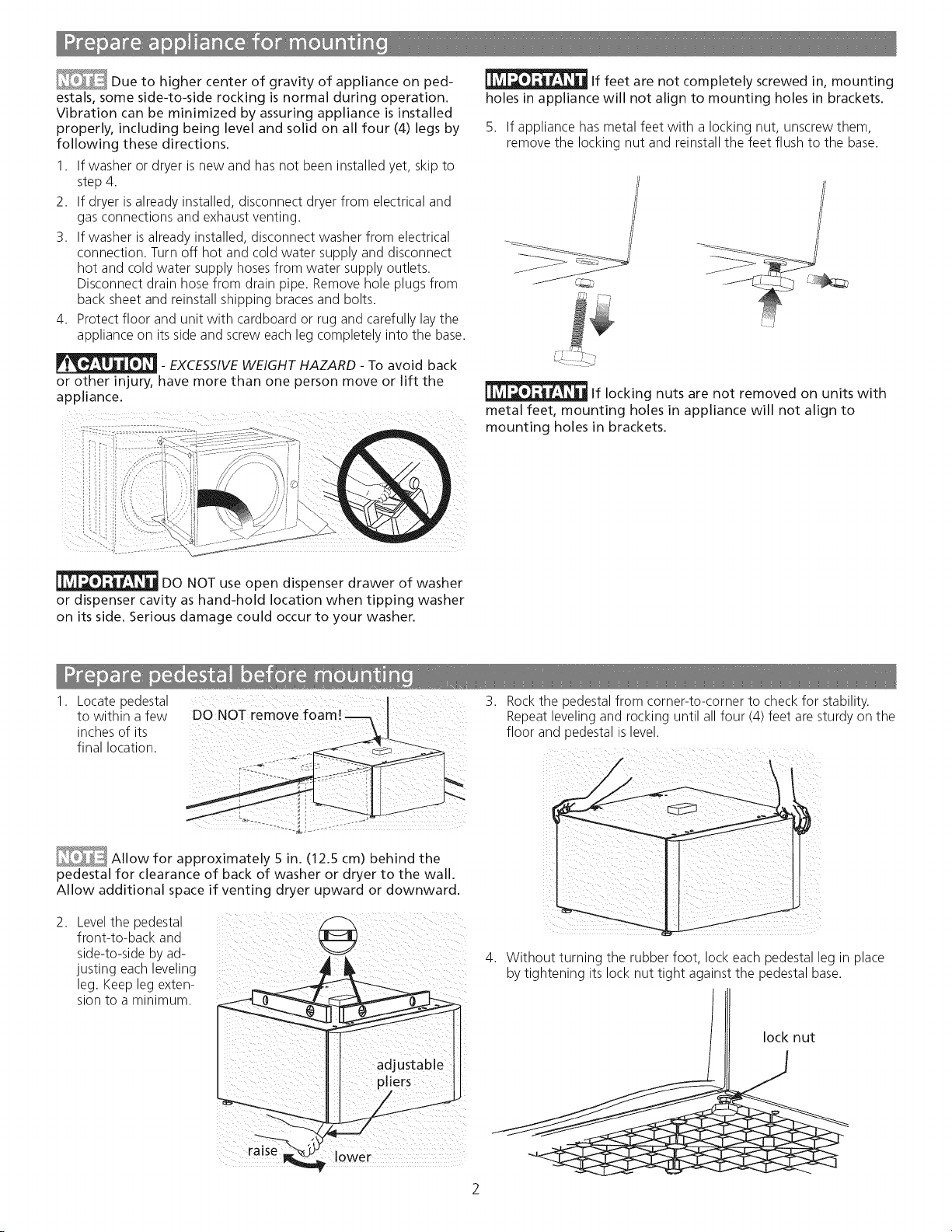 Prepare appliance for mounting

NOTE Due to higher center of gravity of appliance on pedestals, some side-to-side rocking is normal during operation. Vibration can be minimized by assuring appliance is installed properly, including being level and solid on all four (4) legs by following these directions.

1. If washer or dryer is new and has not been installed yet, skip to step 4.
2. If dryer is already installed, disconnect dryer from electrical and gas connections and exhaust venting.
3. If washer is already installed, disconnect washer from electrical connection. Turn off hot and cold water supply and disconnect hot and cold water supply hoses from water supply outlets. Disconnect drain hose from drain pipe. Remove hole plugs from back sheet and reinstall shipping braces and bolts.
4. Protect floor and unit with cardboard or rug and carefully lay the appliance on its side and screw each leg completely into the base.

CAUTION - EXCESSIVE WEIGHT HAZARD - To avoid back or other injury, have more than one person move or lift the appliance.

IMPORTANT DO NOT use open dispenser drawer of washer or dispenser cavity as hand-hold location when tipping washer on its side. Serious damage could occur to your washer.

IMPORTANT If feet are not completely screwed in, mounting holes in appliance will not align to mounting holes in brackets.

5. If appliance has metal feet with a locking nut, unscrew them, remove the locking nut and reinstall the feet flush to the base.

IMPORTANT If locking nuts are not removed on units with metal feet, mounting holes in appliance will not align to mounting holes in brackets.

Prepare pedestal before mounting

1. Locate pedestal to within a few inches of its final location.

DO NOT remove foam!

NOTE Allow for approximately 5 in. (12.5 cm) behind the pedestal for clearance of back of washer or dryer to the wall. Allow additional space if venting dryer upward or downward.

2. Level the pedestal front-to-back and side-to-side by adjusting each leveling leg. Keep leg extension to a minimum.

adjustable pliers

raise

lower

3. Rock the pedestal from corner-to-corner to check for stability. Repeat leveling and rocking until all four (4) feet are sturdy on the floor and pedestal is level.

4. Without turning the rubber foot, lock each pedestal leg in place by tightening its lock nut tight against the pedestal base.

lock nut

2